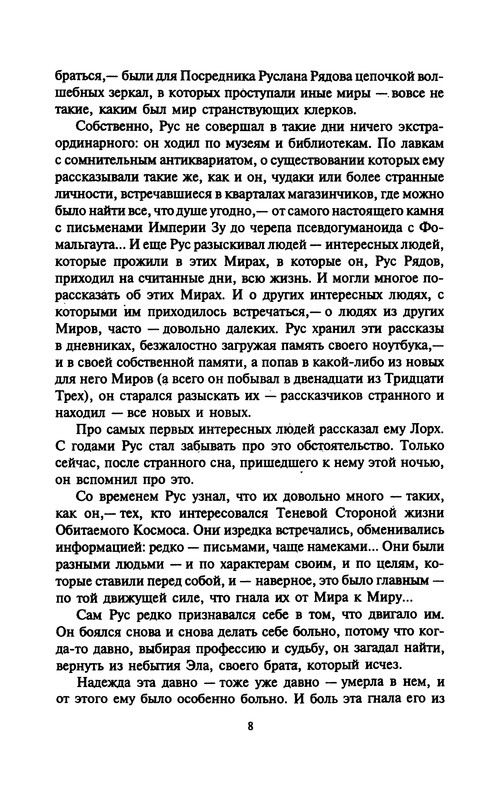 браться,— были для Посредника Руслана Рядова цепочкой волшебных зеркал, в которых проступали иные миры — вовсе не такие, каким был мир странствующих клерков.

Собственно, Рус не совершал в такие дни ничего экстраординарного: он ходил по музеям и библиотекам. По лавкам с сомнительным антиквариатом, о существовании которых ему рассказывали такие же, как и он, чудаки или более странные личности, встречавшиеся в кварталах магазинчиков, где можно было найти все, что душе угодно,— от самого настоящего камня с письменами Империи Зу до черепа псевдогуманоида с Фомальгаута... И еще Рус разыскивал людей — интересных людей, которые прожили в этих Мирах, в которые он, Рус Рядов, приходил на считанные дни, всю жизнь. И могли многое порассказать об этих Мирах. И о других интересных людях, с которыми им приходилось встречаться,— о людях из других Миров, часто — довольно далеких. Рус хранил эти рассказы в дневниках, безжалостно загружая память своего ноутбука,— и в своей собственной памяти, а попав в какой-либо из новых для него Миров (а всего он побывал в двенадцати из Тридцати Трех), он старался разыскать их — рассказчиков странного и находил — все новых и новых.

Про самых первых интересных людей рассказал ему Лорх. С годами Рус стал забывать про это обстоятельство. Только сейчас, после странного сна, пришедшего к нему этой ночью, он вспомнил про это.

Со временем Рус узнал, что их довольно много — таких, как он,— тех, кто интересовался Теневой Стороной жизни Обитаемого Космоса. Они изредка встречались, обменивались информацией: редко — письмами, чаще намеками... Они были разными людьми — и по характерам своим, и по целям, которые ставили перед собой, и — наверное, это было главным — по той движущей силе, что гнала их от Мира к Миру...

Сам Рус редко признавался себе в том, что двигало им. Он боялся снова и снова делать себе больно, потому что когда-то давно, выбирая профессию и судьбу, он загадал найти, вернуть из небытия Эла, своего брата, который исчез.

Надежда эта давно — тоже уже давно — умерла в нем, и от этого ему было особенно больно. И боль эта гнала его из

8